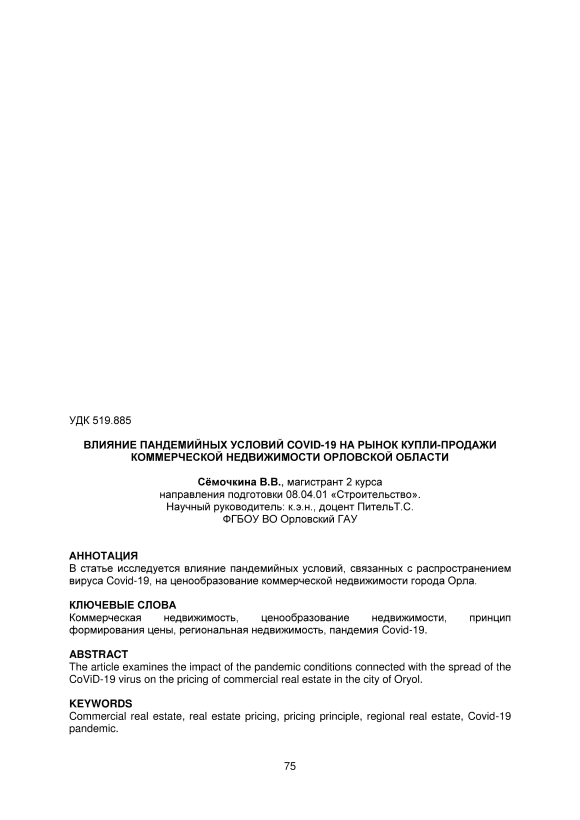 УДК 519.885

ВЛИЯНИЕ ПАНДЕМИЙНЫХ УСЛОВИЙ COVID-19 НА РЫНОК КУПЛИ-ПРОДАЖИ КОММЕРЧЕСКОЙ НЕДВИЖИМОСТИ ОРЛОВСКОЙ ОБЛАСТИ

Сёмочкина В.В., магистрант 2 курса
направления подготовки 08.04.01 «Строительство».
Научный руководитель: к.э.н., доцент ПительТ.С.
ФГБОУ ВО Орловский ГАУ

АННОТАЦИЯ
В статье исследуется влияние пандемийных условий, связанных с распространением вируса Covid-19, на ценообразование коммерческой недвижимости города Орла.

КЛЮЧЕВЫЕ СЛОВА
Коммерческая недвижимость, ценообразование недвижимости, принцип формирования цены, региональная недвижимость, пандемия Covid-19.

ABSTRACT
The article examines the impact of the pandemic conditions connected with the spread of the CoViD-19 virus on the pricing of commercial real estate in the city of Oryol.

KEYWORDS
Commercial real estate, real estate pricing, pricing principle, regional real estate, Covid-19 pandemic.

75